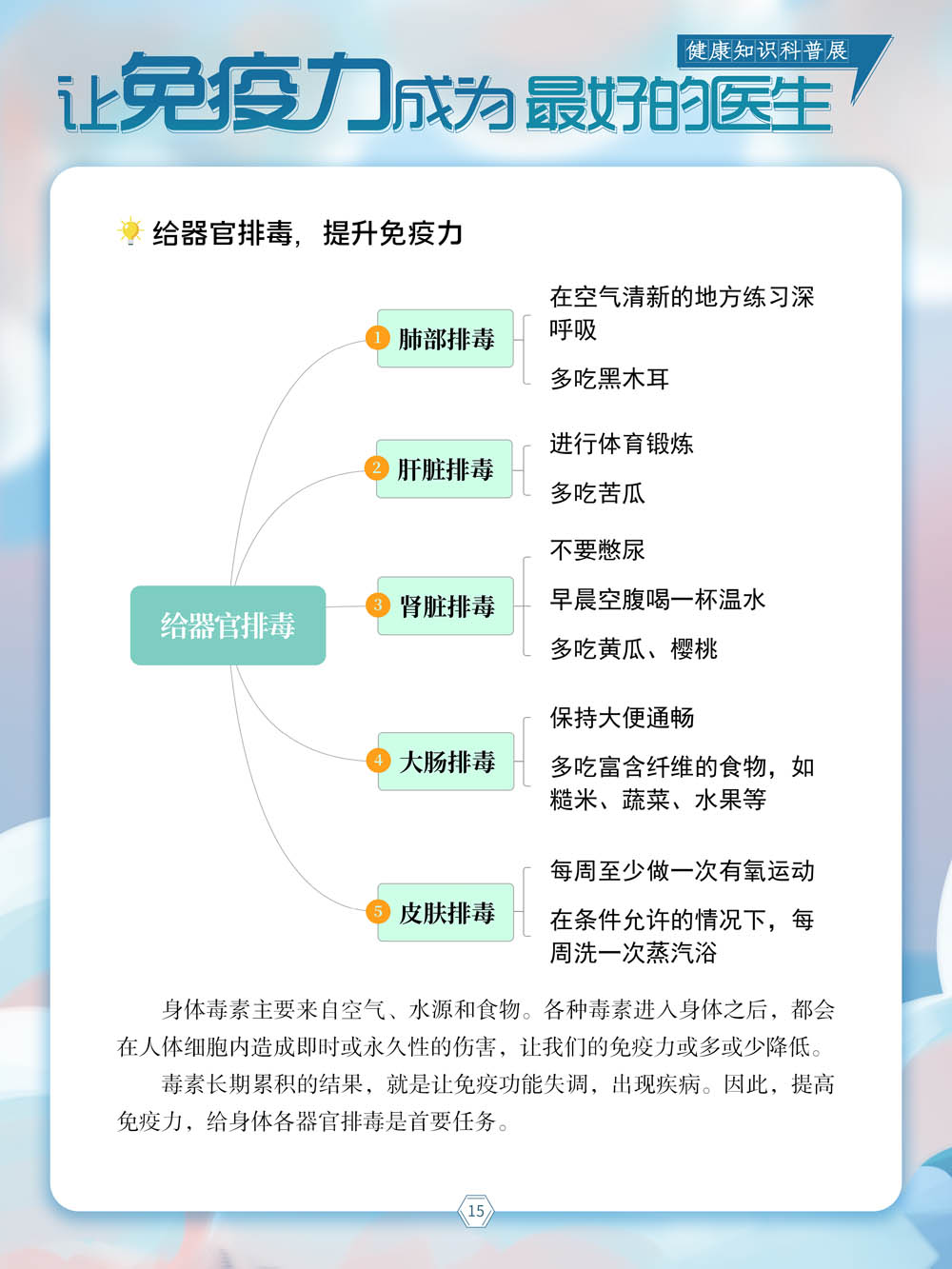 健康知识科普展

让免疫力成为最好的医生

给器官排毒，提升免疫力

给器官排毒

1 肺部排毒

在空气清新的地方练习深呼吸

多吃黑木耳

2 肝脏排毒

进行体育锻炼

多吃苦瓜

3 肾脏排毒

不要憋尿

早晨空腹喝一杯温水

多吃黄瓜、樱桃

4 大肠排毒

保持大便通畅

多吃富含纤维的食物，如糙米、蔬菜、水果等

5 皮肤排毒

每周至少做一次有氧运动

在条件允许的情况下，每周洗一次蒸汽浴

身体毒素主要来自空气、水源和食物。各种毒素进入身体之后，都会在人体细胞内造成即时或永久性的伤害，让我们的免疫力或多或少降低。

毒素长期累积的结果，就是让免疫功能失调，出现疾病。因此，提高免疫力，给身体各器官排毒是首要任务。

15